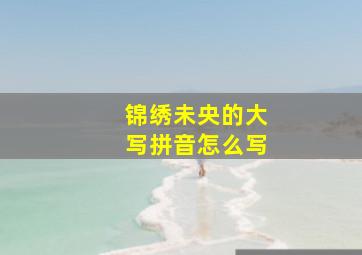 锦绣未央的大写拼音怎么写